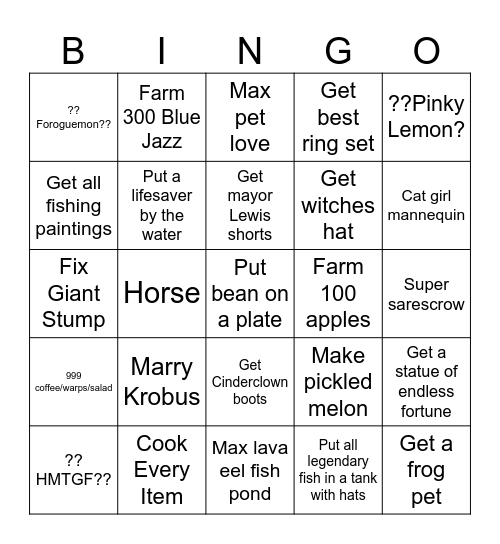 | B | I | N | G | O |
|---|---|---|---|---|
| ?? Foroguemon?? | Farm 300 Blue Jazz | Max pet love | Get best ring set | ??Pinky Lemon? |
| Get all fishing paintings | Put a lifesaver by the water | Get mayor Lewis shorts | Get witches hat | Cat girl mannequin |
| Fix Giant Stump | Horse | Put bean on a plate | Farm 100 apples | Super sarescrow |
| 999 coffee/warps/salad | Marry Krobus | Get Cinderclown boots | Make pickled melon | Get a statue of endless fortune |
| ?? HMTGF?? | Cook Every Item | Max lava eel fish pond | Put all legendary fish in a tank with hats | Get a frog pet |